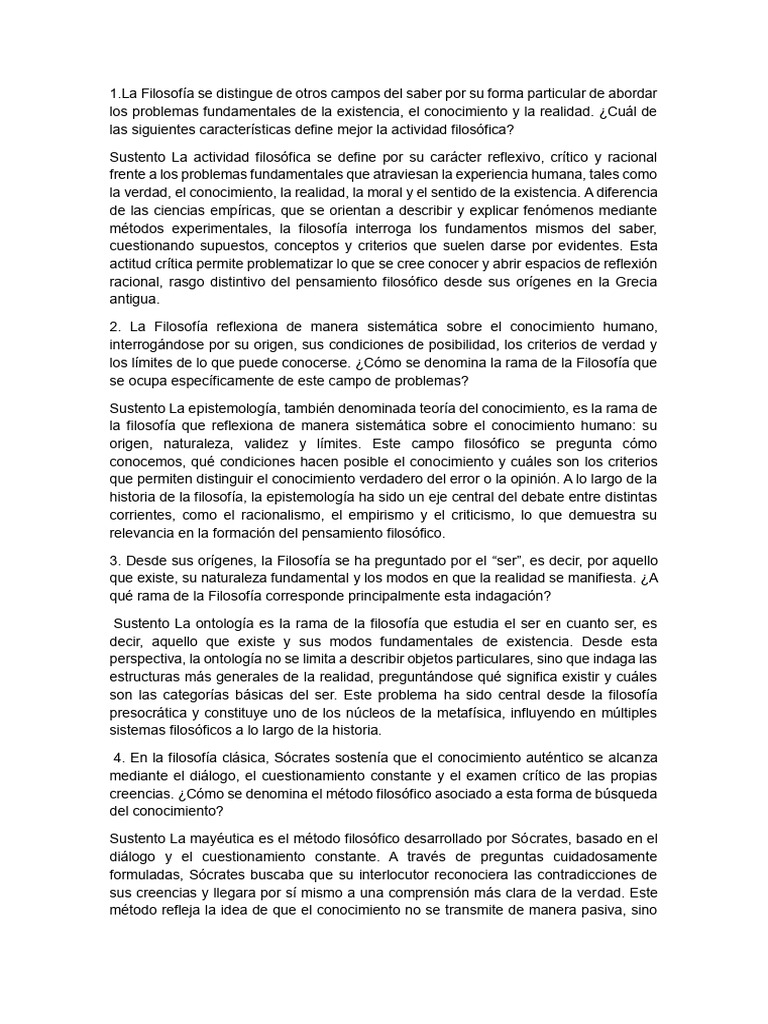 1.La Filosofía se distingue de otros campos del saber por su forma particular de abordar los problemas fundamentales de la existencia, el conocimiento y la realidad. ¿Cuál de las siguientes características define mejor la actividad filosófica?

Sustento La actividad filosófica se define por su carácter reflexivo, crítico y racional frente a los problemas fundamentales que atraviesan la experiencia humana, tales como la verdad, el conocimiento, la realidad, la moral y el sentido de la existencia. A diferencia de las ciencias empíricas, que se orientan a describir y explicar fenómenos mediante métodos experimentales, la filosofía interroga los fundamentos mismos del saber, cuestionando supuestos, conceptos y criterios que suelen darse por evidentes. Esta actitud crítica permite problematizar lo que se cree conocer y abrir espacios de reflexión racional, rasgo distintivo del pensamiento filosófico desde sus orígenes en la Grecia antigua.

2. La Filosofía reflexiona de manera sistemática sobre el conocimiento humano, interrogándose por su origen, sus condiciones de posibilidad, los criterios de verdad y los límites de lo que puede conocerse. ¿Cómo se denomina la rama de la Filosofía que se ocupa específicamente de este campo de problemas?

Sustento La epistemología, también denominada teoría del conocimiento, es la rama de la filosofía que reflexiona de manera sistemática sobre el conocimiento humano: su origen, naturaleza, validez y límites. Este campo filosófico se pregunta cómo conocemos, qué condiciones hacen posible el conocimiento y cuáles son los criterios que permiten distinguir el conocimiento verdadero del error o la opinión. A lo largo de la historia de la filosofía, la epistemología ha sido un eje central del debate entre distintas corrientes, como el racionalismo, el empirismo y el criticismo, lo que demuestra su relevancia en la formación del pensamiento filosófico.

3. Desde sus orígenes, la Filosofía se ha preguntado por el "ser", es decir, por aquello que existe, su naturaleza fundamental y los modos en que la realidad se manifiesta. ¿A qué rama de la Filosofía corresponde principalmente esta indagación?

Sustento La ontología es la rama de la filosofía que estudia el ser en cuanto ser, es decir, aquello que existe y sus modos fundamentales de existencia. Desde esta perspectiva, la ontología no se limita a describir objetos particulares, sino que indaga las estructuras más generales de la realidad, preguntándose qué significa existir y cuáles son las categorías básicas del ser. Este problema ha sido central desde la filosofía presocrática y constituye uno de los núcleos de la metafísica, influyendo en múltiples sistemas filosóficos a lo largo de la historia.

4. En la filosofía clásica, Sócrates sostenía que el conocimiento auténtico se alcanza mediante el diálogo, el cuestionamiento constante y el examen crítico de las propias creencias. ¿Cómo se denomina el método filosófico asociado a esta forma de búsqueda del conocimiento?

Sustento La mayéutica es el método filosófico desarrollado por Sócrates, basado en el diálogo y el cuestionamiento constante. A través de preguntas cuidadosamente formuladas, Sócrates buscaba que su interlocutor reconociera las contradicciones de sus creencias y llegara por sí mismo a una comprensión más clara de la verdad. Este método refleja la idea de que el conocimiento no se transmite de manera pasiva, sino